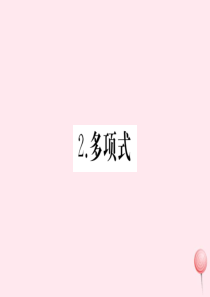 2.多项式